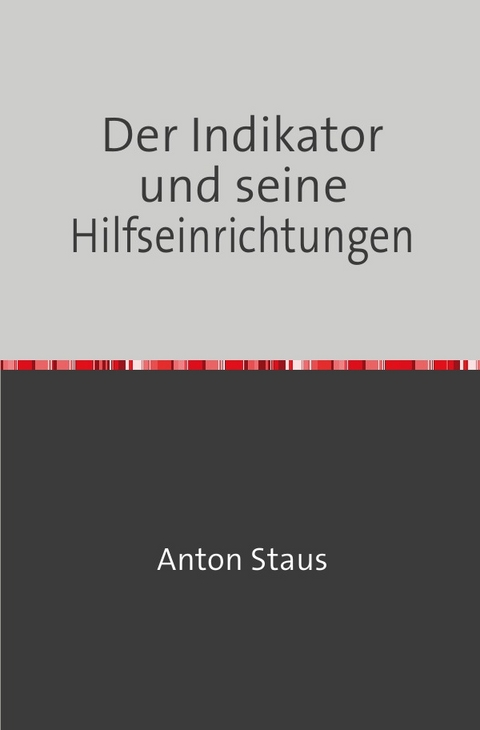 Der Indikator und seine Hilfseinrichtungen

Anton Staus